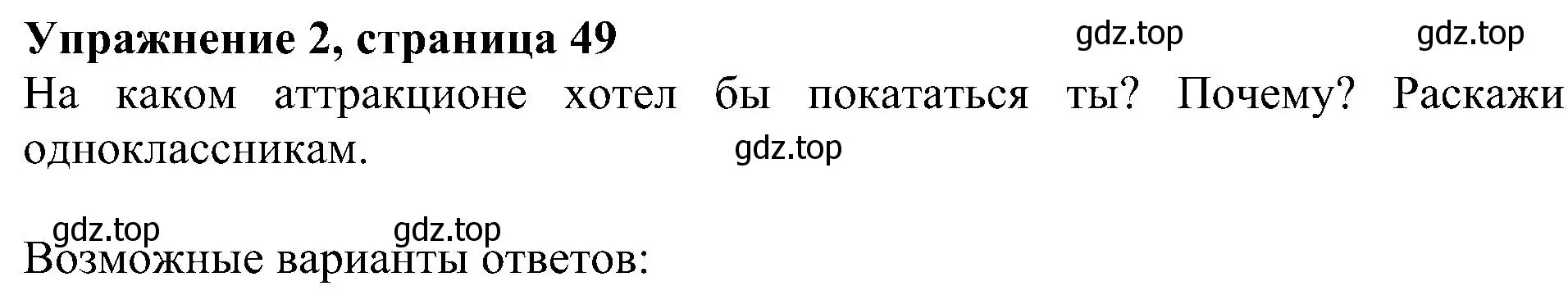 Упражнение 2, страница 49 gdz.top gdz.top

На каком аттракционе хотел бы покататься ты? Почему? Раскажи одноклассникам. gdz.top

gdz.top gdz.top

Возможные варианты ответов: